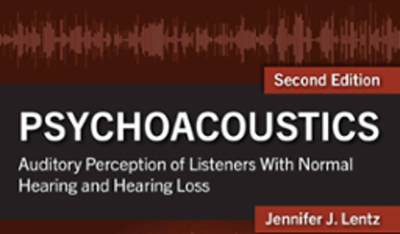 Second Edition

PSYCHOACOUSTICS

Auditory Perception of Listeners With Normal Hearing and Hearing Loss

Jennifer J. Lentz